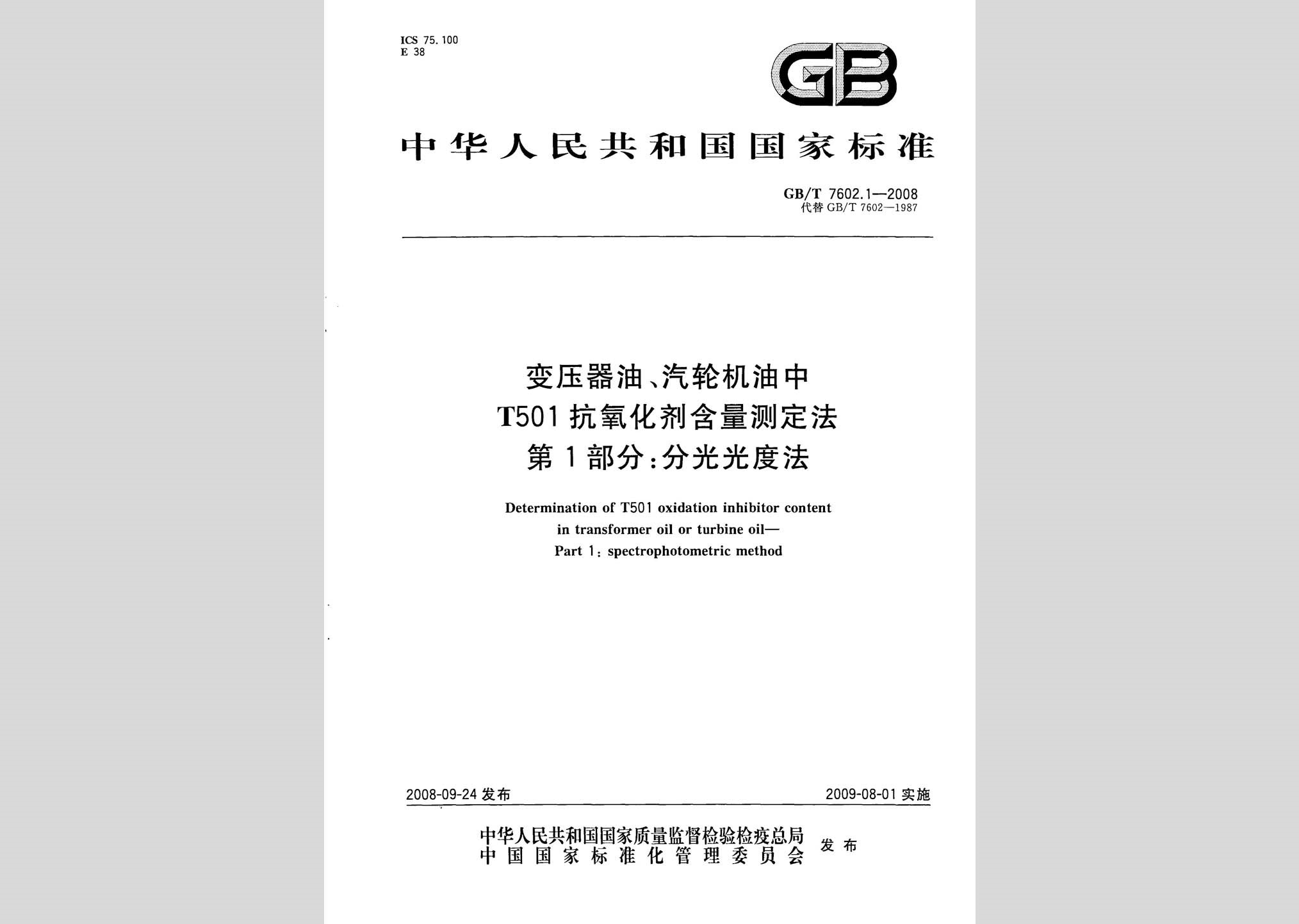 ICS 75.100
E 38

GB

中华人民共和国国家标准

GB/T 7602.1—2008
代替 GB/T 7602—1987

变压器油、汽轮机油中
T501 抗氧化剂含量测定法
第 1 部分：分光光度法

Determination of T501 oxidation inhibitor content
in transformer oil or turbine oil—
Part 1: spectrophotometric method

2008-09-24 发布

2009-08-01 实施

中华人民共和国国家质量监督检验检疫总局
中国国家标准化管理委员会
发布